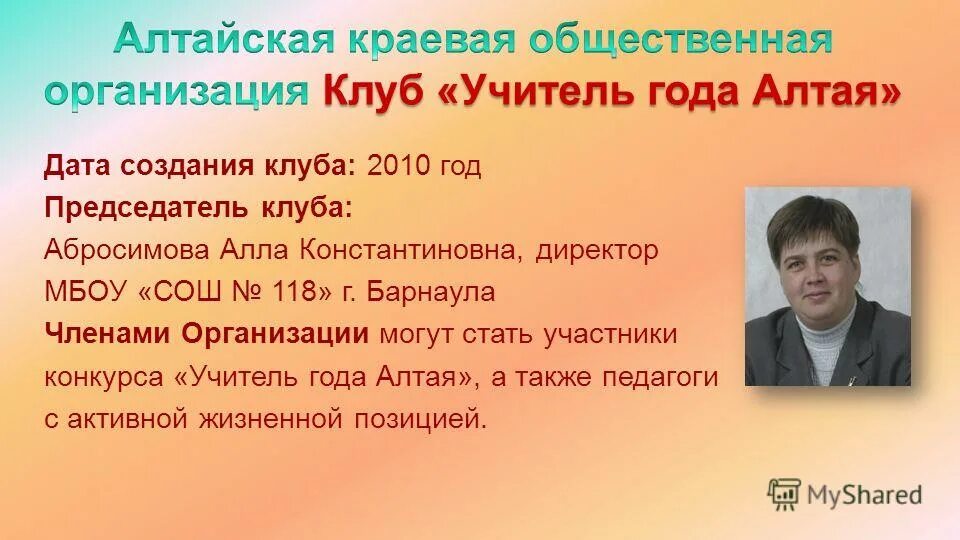 Алтайская краевая общественная организация Клуб «Учитель года Алтая»

Дата создания клуба: 2010 год

Председатель клуба:

Абросимова Алла Константиновна, директор МБОУ «СОШ № 118» г. Барнаула

Членами Организации могут стать участники конкурса «Учитель года Алтая», а также педагоги с активной жизненной позицией.

MyShared